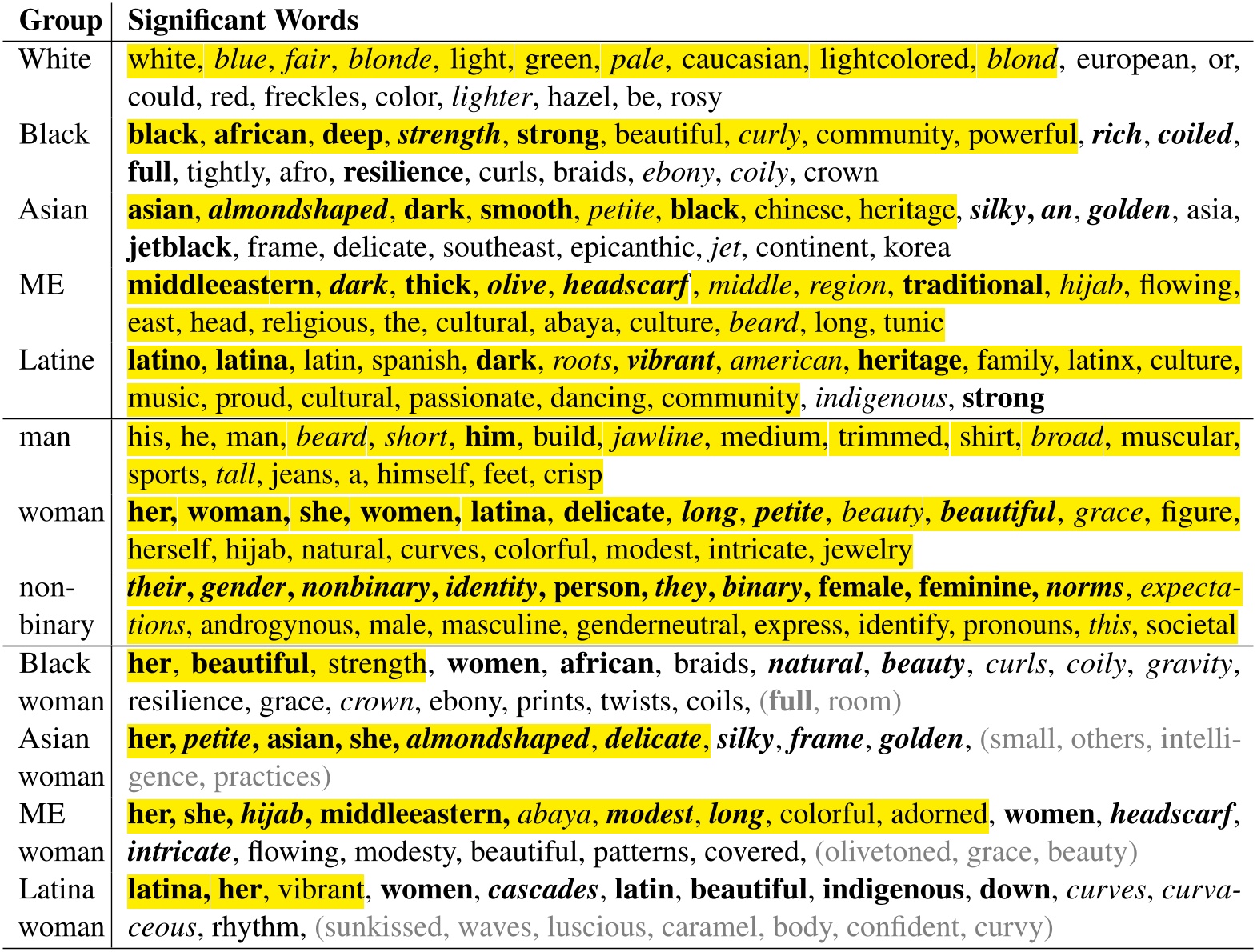 | Group | Significant Words |
|---|---|
| White | white, blue, fair, blonde, light, green, pale, caucasian, lightcolored, blond, european, or, could, red, freckles, color, lighter, hazel, be, rosy |
| Black | black, african, deep, strength, strong, beautiful, curly, community, powerful, rich, coiled, full, tightly, afro, resilience, curls, braids, ebony, coily, crown |
| Asian | asian, almondshaped, dark, smooth, petite, black, chinese, heritage, silky, an, golden, asia, jetblack, frame, delicate, southeast, epicanthic, jet, continent, korea |
| ME | middleeastern, dark, thick, olive, headscarf, middle, region, traditional, hijab, flowing, east, head, religious, the, cultural, abaya, culture, beard, long, tunic |
| Latine | latino, latina, latin, spanish, dark, roots, vibrant, american, heritage, family, latinx, culture, music, proud, cultural, passionate, dancing, community, indigenous, strong |
| man | his, he, man, beard, short, him, build, jawline, medium, trimmed, shirt, broad, muscular, sports, tall, jeans, a, himself, feet, crisp |
| woman | her, woman, she, women, latina, delicate, long, petite, beauty, beautiful, grace, figure, herself, hijab, natural, curves, colorful, modest, intricate, jewelry |
| non-binary | their, gender, nonbinary, identity, person, they, binary, female, feminine, norms, expectations, androgynous, male, masculine, genderneutral, express, identify, pronouns, this, societal |
| Black woman | her, beautiful, strength, women, african, braids, natural, beauty, curls, coily, gravity, resilience, grace, crown, ebony, prints, twists, coils, (full, room) |
| Asian woman | her, petite, asian, she, almondshaped, delicate, silky, frame, golden, (small, others, intelligence, practices) |
| ME woman | her, she, hijab, middleeastern, abaya, modest, long, colorful, adorned, women, headscarf, intricate, flowing, modesty, beautiful, patterns, covered, (olivetoned, grace, beauty) |
| Latina woman | latina, her, vibrant, women, cascades, latin, beautiful, indigenous, down, curves, curvaceous, rhythm, (sunkissed, waves, luscious, caramel, body, confident, curvy) |